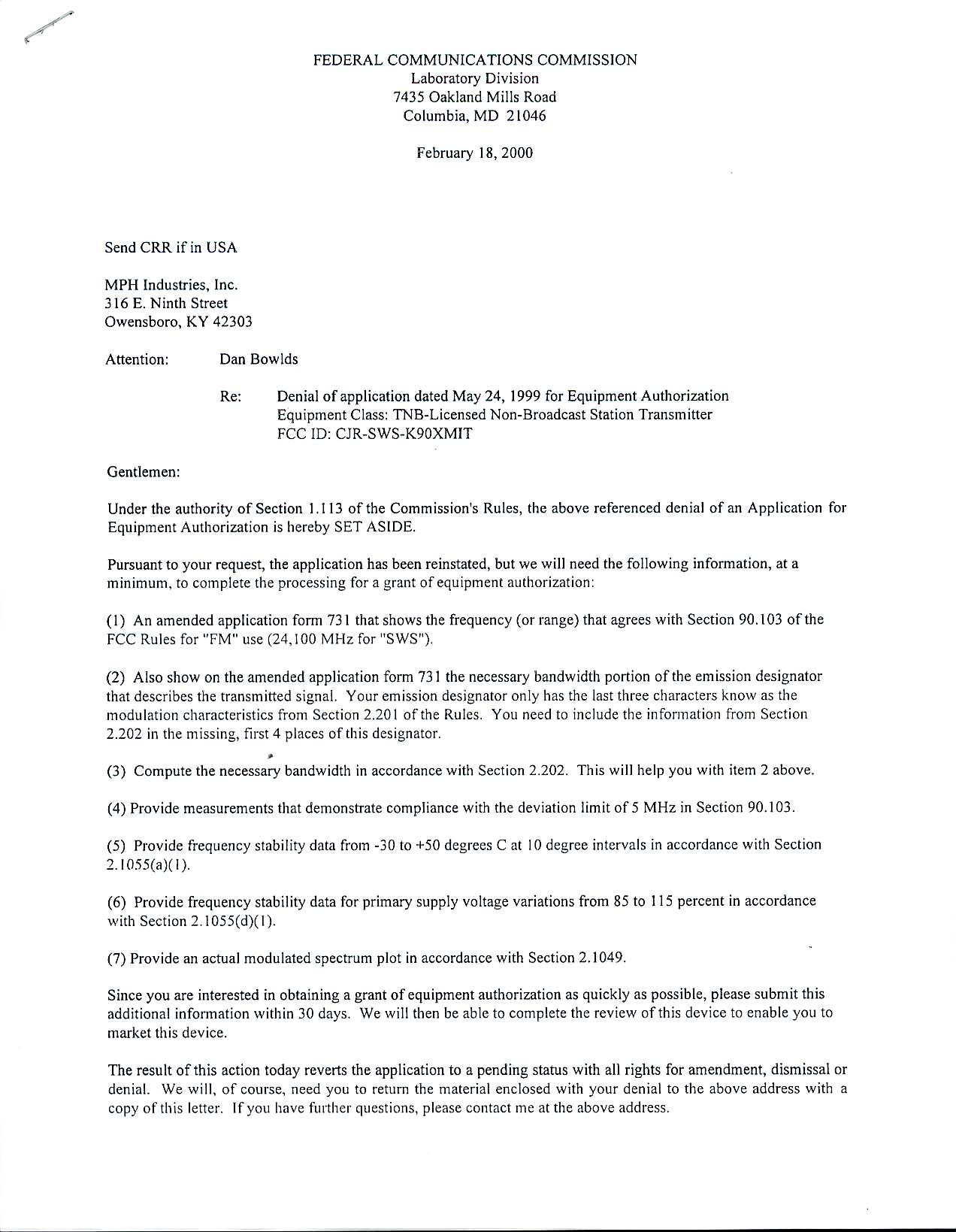 FEDERAL COMMUNICATIONS COMMISSION
Laboratory Division
7435 Oakland Mills Road
Columbia, MD 21046

February 18, 2000

Send CRR if in USA

MPH Industries, Inc.
316 E. Ninth Street
Owensboro, KY 42303

Attention: Dan Bowlds

Re: Denial of application dated May 24, 1999 for Equipment Authorization
Equipment Class: TNB-Licensed Non-Broadcast Station Transmitter
FCC ID: CJR-SWS-K90XMIT

Gentlemen:

Under the authority of Section 1.113 of the Commission's Rules, the above referenced denial of an Application for Equipment Authorization is hereby SET ASIDE.

Pursuant to your request, the application has been reinstated, but we will need the following information, at a minimum, to complete the processing for a grant of equipment authorization:

(1) An amended application form 731 that shows the frequency (or range) that agrees with Section 90.103 of the FCC Rules for "FM" use (24,100 MHz for "SWS").

(2) Also show on the amended application form 731 the necessary bandwidth portion of the emission designator that describes the transmitted signal. Your emission designator only has the last three characters know as the modulation characteristics from Section 2.201 of the Rules. You need to include the information from Section 2.202 in the missing, first 4 places of this designator.

(3) Compute the necessary bandwidth in accordance with Section 2.202. This will help you with item 2 above.

(4) Provide measurements that demonstrate compliance with the deviation limit of 5 MHz in Section 90.103.

(5) Provide frequency stability data from -30 to +50 degrees C at 10 degree intervals in accordance with Section 2.1055(a)(1).

(6) Provide frequency stability data for primary supply voltage variations from 85 to 115 percent in accordance with Section 2.1055(d)(1).

(7) Provide an actual modulated spectrum plot in accordance with Section 2.1049.

Since you are interested in obtaining a grant of equipment authorization as quickly as possible, please submit this additional information within 30 days. We will then be able to complete the review of this device to enable you to market this device.

The result of this action today reverts the application to a pending status with all rights for amendment, dismissal or denial. We will, of course, need you to return the material enclosed with your denial to the above address with a copy of this letter. If you have further questions, please contact me at the above address.